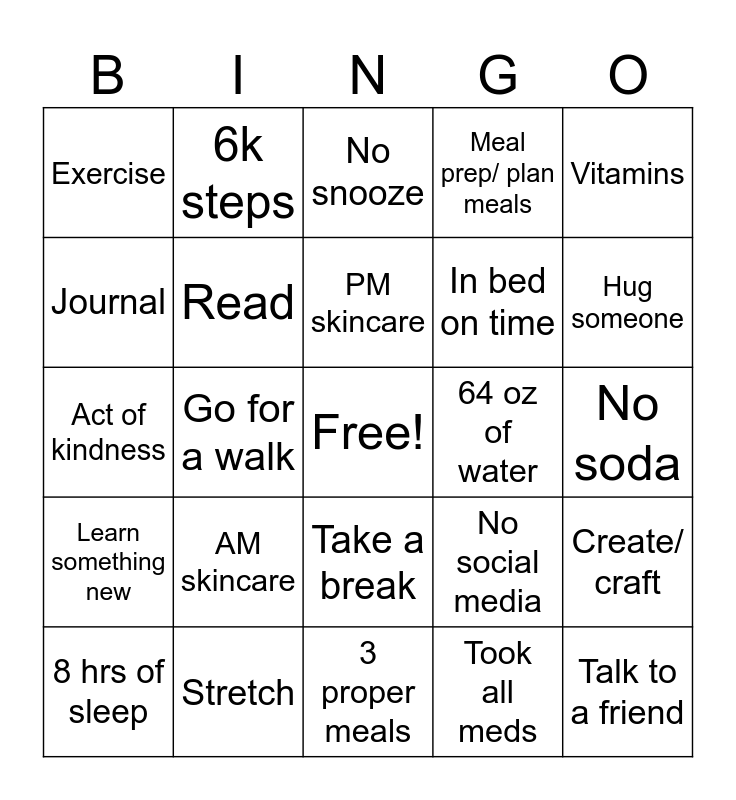 | B | I | N | G | O |
|---|---|---|---|---|
| Exercise | 6k steps | No snooze | Meal prep/ plan meals | Vitamins |
| Journal | Read | PM skincare | In bed on time | Hug someone |
| Act of kindness | Go for a walk | Free! | 64 oz of water | No soda |
| Learn something new | AM skincare | Take a break | No social media | Create/ craft |
| 8 hrs of sleep | Stretch | 3 proper meals | Took all meds | Talk to a friend |